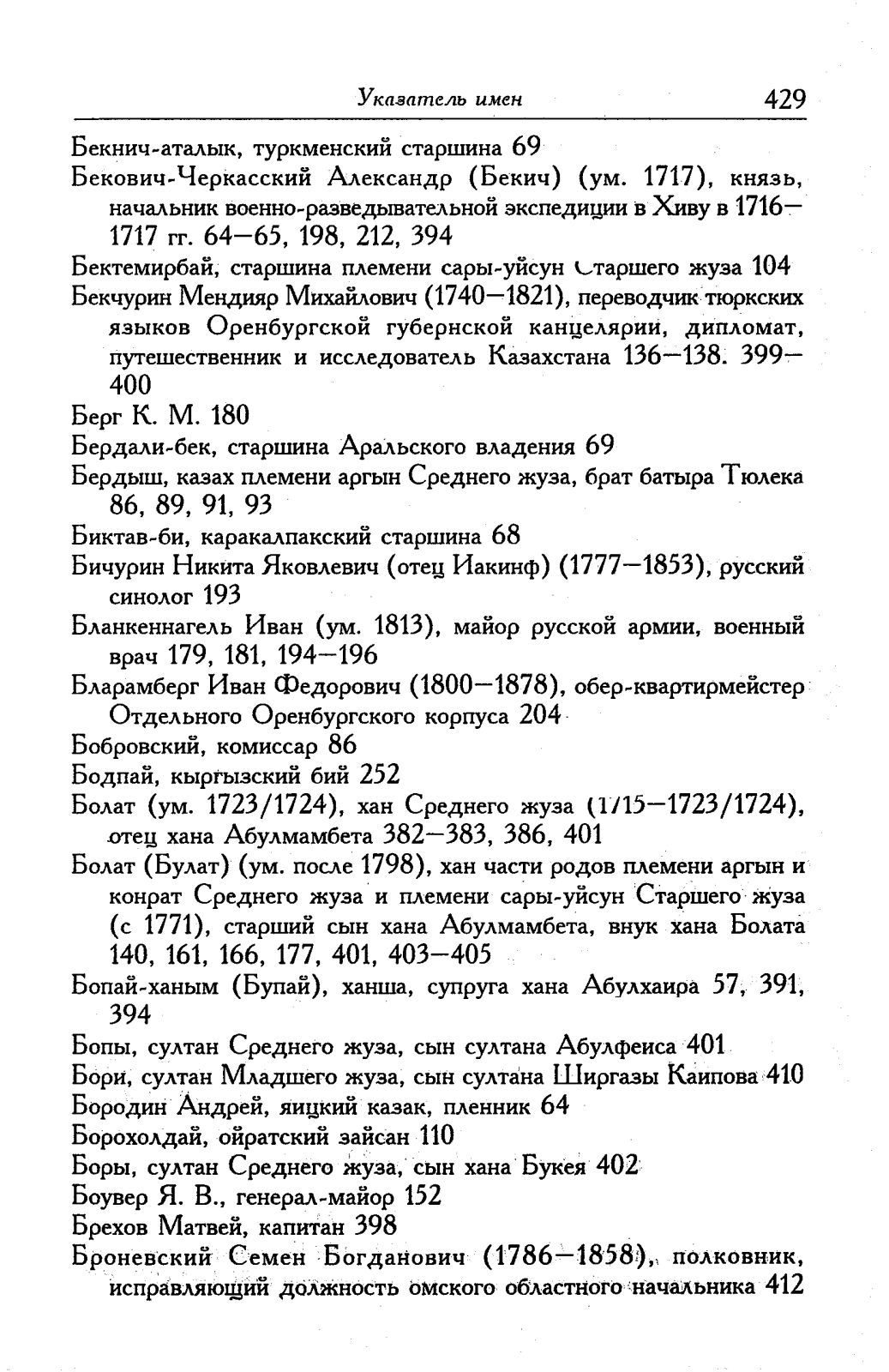 Указатель имен 429

Бекнич-аталык, туркменский старшина 69

Бекович-Черкасский Александр (Бекич) (ум. 1717), князь, начальник военно-разведывательной экспедиции в Хиву в 1716—1717 гг. 64—65, 198, 212, 394

Бектемирбай, старшина племени сары-уйсун Старшего жуза 104

Бекчурин Мендияр Михайлович (1740—1821), переводчик тюркских языков Оренбургской губернской канцелярии, дипломат, путешественник и исследователь Казахстана 136—138. 399—400

Берг К. М. 180

Бердали-бек, старшина Аральского владения 69

Бердыш, казах племени аргын Среднего жуза, брат батыра Тюлека 86, 89, 91, 93

Биктав-би, каракалпакский старшина 68

Бичурин Никита Яковлевич (отец Иакинф) (1777—1853), русский синолог 193

Бланкеннагель Иван (ум. 1813), майор русской армии, военный врач 179, 181, 194—196

Бларамберг Иван Федорович (1800—1878), обер-квартирмейстер Отдельного Оренбургского корпуса 204

Бобровский, комиссар 86

Бодпай, кыргызский бий 252

Болат (ум. 1723/1724), хан Среднего жуза (1715—1723/1724), отец хана Абулмамбета 382—383, 386, 401

Болат (Булат) (ум. после 1798), хан части родов племени аргын и конрат Среднего жуза и племени сары-уйсун Старшего жуза (с 1771), старший сын хана Абулмамбета, внук хана Болата 140, 161, 166, 177, 401, 403—405

Бопай-ханым (Бупай), ханша, супруга хана Абулхаира 57, 391, 394

Бопы, султан Среднего жуза, сын султана Абулфеиса 401

Бори, султан Младшего жуза, сын султана Ширгазы Каипова 410

Бородин Андрей, яицкий казак, пленник 64

Борохолдай, ойратский зайсан 110

Боры, султан Среднего жуза, сын хана Букея 402

Боувер Я. В., генерал-майор 152

Брехов Матвей, капитан 398

Броневский Семен Богданович (1786—1858), полковник, исправляющий должность омского областного начальника 412